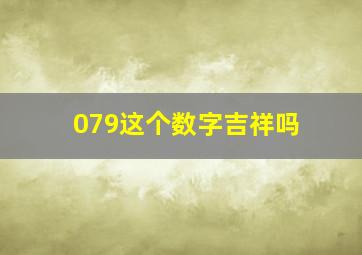 079这个数字吉祥吗